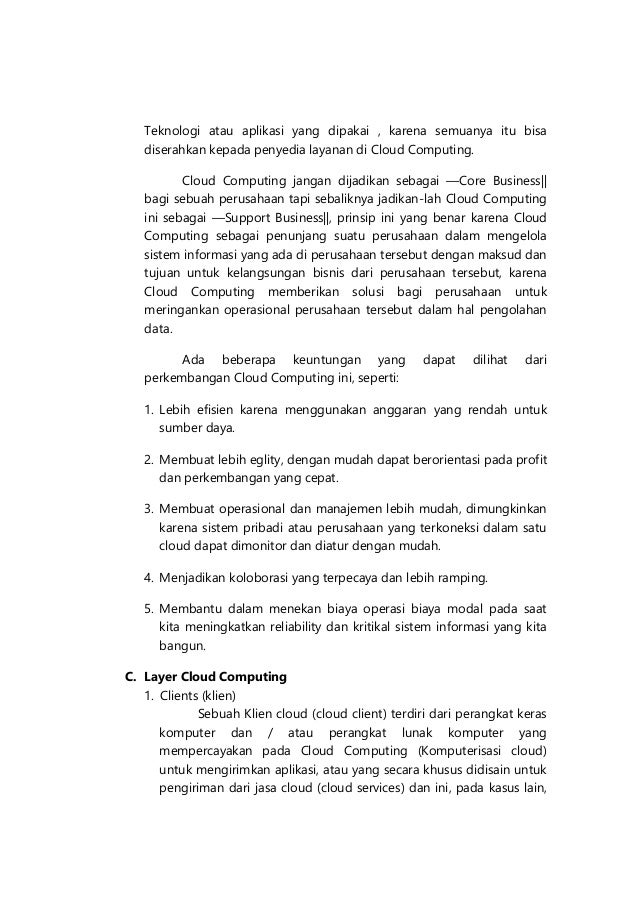 Teknologi atau aplikasi yang dipakai , karena semuanya itu bisa diserahkan kepada penyedia layanan di Cloud Computing.

Cloud Computing jangan dijadikan sebagai ―Core Business‖ bagi sebuah perusahaan tapi sebaliknya jadikan-lah Cloud Computing ini sebagai ―Support Business‖, prinsip ini yang benar karena Cloud Computing sebagai penunjang suatu perusahaan dalam mengelola sistem informasi yang ada di perusahaan tersebut dengan maksud dan tujuan untuk kelangsungan bisnis dari perusahaan tersebut, karena Cloud Computing memberikan solusi bagi perusahaan untuk meringankan operasional perusahaan tersebut dalam hal pengolahan data.

Ada beberapa keuntungan yang dapat dilihat dari perkembangan Cloud Computing ini, seperti:

1. Lebih efisien karena menggunakan anggaran yang rendah untuk sumber daya.

2. Membuat lebih eglity, dengan mudah dapat berorientasi pada profit dan perkembangan yang cepat.

3. Membuat operasional dan manajemen lebih mudah, dimungkinkan karena sistem pribadi atau perusahaan yang terkoneksi dalam satu cloud dapat dimonitor dan diatur dengan mudah.

4. Menjadikan koloborasi yang terpecaya dan lebih ramping.

5. Membantu dalam menekan biaya operasi biaya modal pada saat kita meningkatkan reliability dan kritikal sistem informasi yang kita bangun.

C. Layer Cloud Computing
1. Clients (klien)
Sebuah Klien cloud (cloud client) terdiri dari perangkat keras komputer dan / atau perangkat lunak komputer yang mempercayakan pada Cloud Computing (Komputerisasi cloud) untuk mengirimkan aplikasi, atau yang secara khusus didisain untuk pengiriman dari jasa cloud (cloud services) dan ini, pada kasus lain,